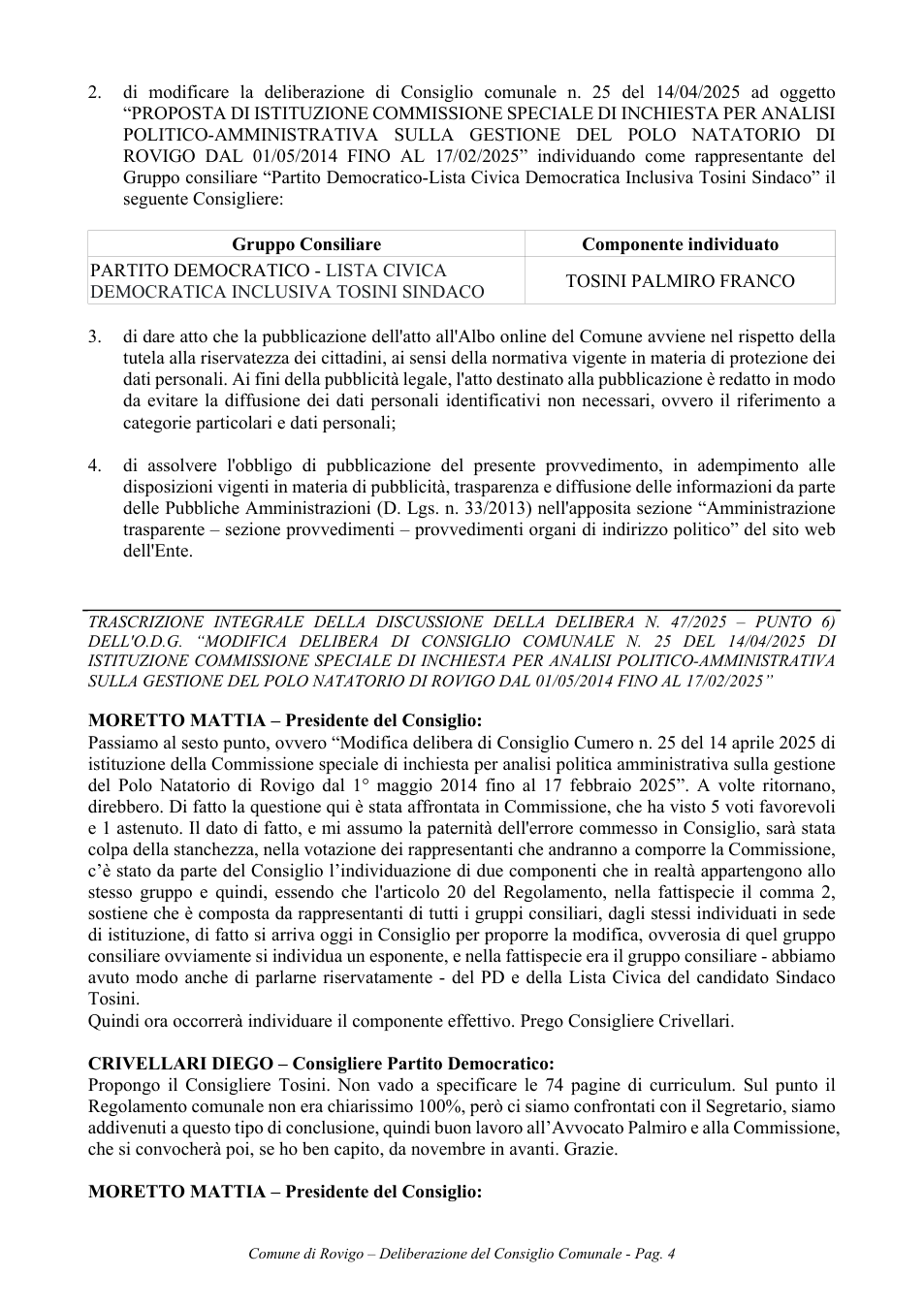 2. di modificare la deliberazione di Consiglio comunale n. 25 del 14/04/2025 ad oggetto "PROPOSTA DI ISTITUZIONE COMMISSIONE SPECIALE DI INCHIESTA PER ANALISI POLITICO-AMMINISTRATIVA SULLA GESTIONE DEL POLO NATATORIO DI ROVIGO DAL 01/05/2014 FINO AL 17/02/2025" individuando come rappresentante del Gruppo consiliare "Partito Democratico-Lista Civica Democratica Inclusiva Tosini Sindaco" il seguente Consigliere:

| Gruppo Consiliare | Componente individuato |
|---|---|
| PARTITO DEMOCRATICO - LISTA CIVICA DEMOCRATICA INCLUSIVA TOSINI SINDACO | TOSINI PALMIRO FRANCO |

3. di dare atto che la pubblicazione dell'atto all'Albo online del Comune avviene nel rispetto della tutela alla riservatezza dei cittadini, ai sensi della normativa vigente in materia di protezione dei dati personali. Ai fini della pubblicità legale, l'atto destinato alla pubblicazione è redatto in modo da evitare la diffusione dei dati personali identificativi non necessari, ovvero il riferimento a categorie particolari e dati personali;

4. di assolvere l'obbligo di pubblicazione del presente provvedimento, in adempimento alle disposizioni vigenti in materia di pubblicità, trasparenza e diffusione delle informazioni da parte delle Pubbliche Amministrazioni (D. Lgs. n. 33/2013) nell'apposita sezione "Amministrazione trasparente – sezione provvedimenti – provvedimenti organi di indirizzo politico" del sito web dell'Ente.

TRASCRIZIONE INTEGRALE DELLA DISCUSSIONE DELLA DELIBERA N. 47/2025 – PUNTO 6) DELL'O.D.G. "MODIFICA DELIBERA DI CONSIGLIO COMUNALE N. 25 DEL 14/04/2025 DI ISTITUZIONE COMMISSIONE SPECIALE DI INCHIESTA PER ANALISI POLITICO-AMMINISTRATIVA SULLA GESTIONE DEL POLO NATATORIO DI ROVIGO DAL 01/05/2014 FINO AL 17/02/2025"

MORETTO MATTIA – Presidente del Consiglio:
Passiamo al sesto punto, ovvero "Modifica delibera di Consiglio Cumero n. 25 del 14 aprile 2025 di istituzione della Commissione speciale di inchiesta per analisi politica amministrativa sulla gestione del Polo Natatorio di Rovigo dal 1° maggio 2014 fino al 17 febbraio 2025". A volte ritornano, direbbero. Di fatto la questione qui è stata affrontata in Commissione, che ha visto 5 voti favorevoli e 1 astenuto. Il dato di fatto, e mi assumo la paternità dell'errore commesso in Consiglio, sarà stata colpa della stanchezza, nella votazione dei rappresentanti che andranno a comporre la Commissione, c'è stato da parte del Consiglio l'individuazione di due componenti che in realtà appartengono allo stesso gruppo e quindi, essendo che l'articolo 20 del Regolamento, nella fattispecie il comma 2, sostiene che è composta da rappresentanti di tutti i gruppi consiliari, dagli stessi individuati in sede di istituzione, di fatto si arriva oggi in Consiglio per proporre la modifica, ovverosia di quel gruppo consiliare ovviamente si individua un esponente, e nella fattispecie era il gruppo consiliare - abbiamo avuto modo anche di parlarne riservatamente - del PD e della Lista Civica del candidato Sindaco Tosini.
Quindi ora occorrerà individuare il componente effettivo. Prego Consigliere Crivellari.

CRIVELLARI DIEGO – Consigliere Partito Democratico:
Propongo il Consigliere Tosini. Non vado a specificare le 74 pagine di curriculum. Sul punto il Regolamento comunale non era chiarissimo 100%, però ci siamo confrontati con il Segretario, siamo addivenuti a questo tipo di conclusione, quindi buon lavoro all'Avvocato Palmiro e alla Commissione, che si convocherà poi, se ho ben capito, da novembre in avanti. Grazie.

MORETTO MATTIA – Presidente del Consiglio:

Comune di Rovigo – Deliberazione del Consiglio Comunale - Pag. 4